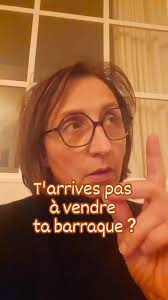 T'arrives pas
à vendre
ta barraque ?